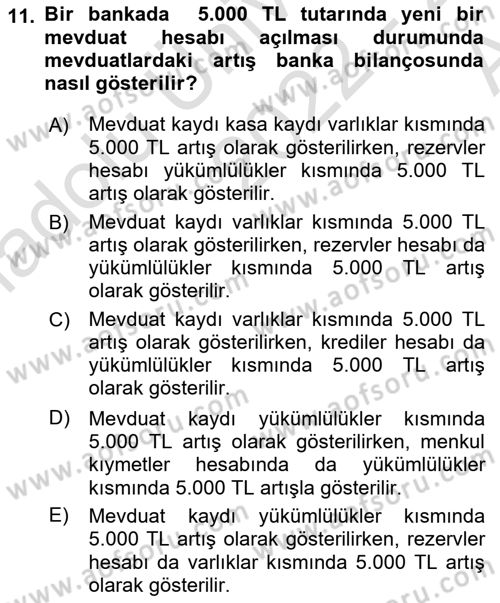 11. Bir bankada 5.000 TL tutarında yeni bir mevduat hesabı açılması durumunda mevduatlardaki artış banka bilançosunda nasıl gösterilir?

A) Mevduat kaydı kasa kaydı varlıklar kısmında 5.000 TL artış olarak gösterilirken, rezervler hesabı yükümlülükler kısmında 5.000 TL artış olarak gösterilir.

B) Mevduat kaydı varlıklar kısmında 5.000 TL artış olarak gösterilirken, rezervler hesabı da yükümlülükler kısmında 5.000 TL artış olarak gösterilir.

C) Mevduat kaydı varlıklar kısmında 5.000 TL artış olarak gösterilirken, krediler hesabı da yükümlülükler kısmında 5.000 TL artış olarak gösterilir.

D) Mevduat kaydı yükümlülükler kısmında 5.000 TL artış olarak gösterilirken, menkul kıymetler hesabında da yükümlülükler kısmında 5.000 TL artışla gösterilir.

E) Mevduat kaydı yükümlülükler kısmında 5.000 TL artış olarak gösterilirken, rezervler hesabı da varlıklar kısmında 5.000 TL artış olarak gösterilir.

www.aofsoru.com